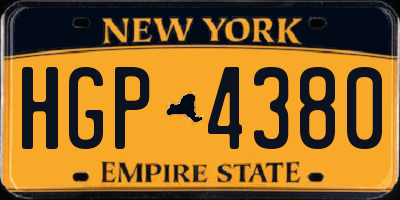 NEW YORK

HGP 4380

EMPIRE STATE